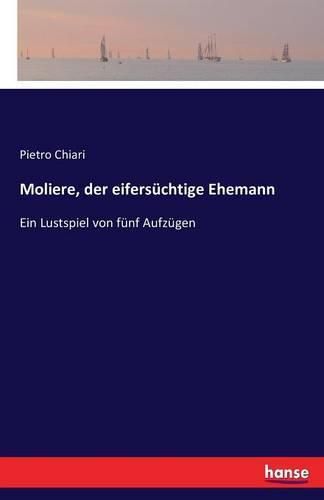 Pietro Chiari

Moliere, der eifersüchtige Ehemann

Ein Lustspiel von fünf Aufzügen

hanse